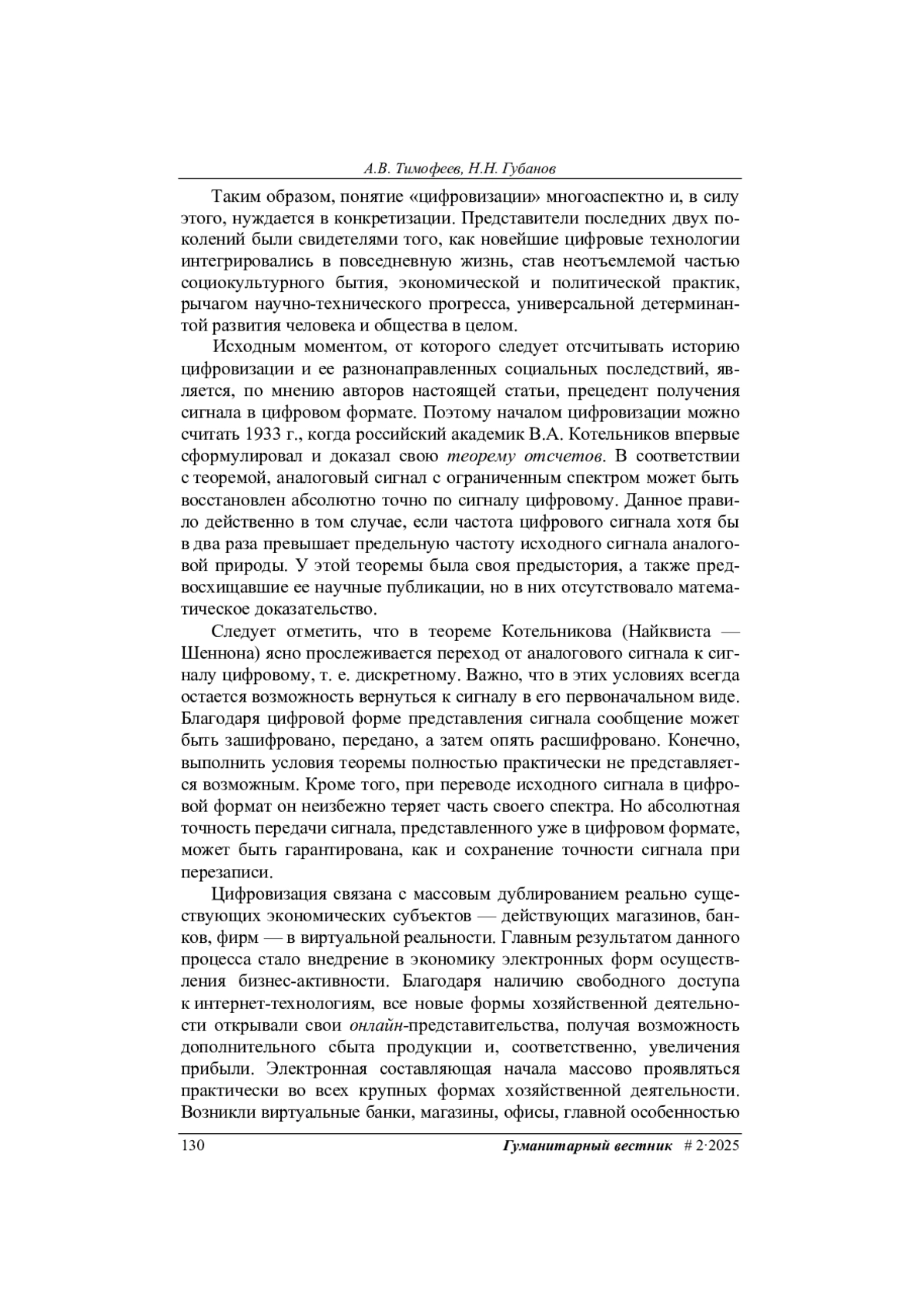 А.В. Тимофеев, Н.Н. Губанов

Таким образом, понятие «цифровизации» многоаспектно и, в силу этого, нуждается в конкретизации. Представители последних двух поколений были свидетелями того, как новейшие цифровые технологии интегрировались в повседневную жизнь, став неотъемлемой частью социокультурного бытия, экономической и политической практик, рычагом научно-технического прогресса, универсальной детерминантой развития человека и общества в целом.

Исходным моментом, от которого следует отсчитывать историю цифровизации и ее разнонаправленных социальных последствий, является, по мнению авторов настоящей статьи, прецедент получения сигнала в цифровом формате. Поэтому началом цифровизации можно считать 1933 г., когда российский академик В.А. Котельников впервые сформулировал и доказал свою теорему отсчетов. В соответствии с теоремой, аналоговый сигнал с ограниченным спектром может быть восстановлен абсолютно точно по сигналу цифровому. Данное правило действенно в том случае, если частота цифрового сигнала хотя бы в два раза превышает предельную частоту исходного сигнала аналоговой природы. У этой теоремы была своя предыстория, а также предвосхищавшие ее научные публикации, но в них отсутствовало математическое доказательство.

Следует отметить, что в теореме Котельникова (Найквиста — Шеннона) ясно прослеживается переход от аналогового сигнала к сигналу цифровому, т. е. дискретному. Важно, что в этих условиях всегда остается возможность вернуться к сигналу в его первоначальном виде. Благодаря цифровой форме представления сигнала сообщение может быть зашифровано, передано, а затем опять расшифровано. Конечно, выполнить условия теоремы полностью практически не представляется возможным. Кроме того, при переводе исходного сигнала в цифровой формат он неизбежно теряет часть своего спектра. Но абсолютная точность передачи сигнала, представленного уже в цифровом формате, может быть гарантирована, как и сохранение точности сигнала при перезаписи.

Цифровизация связана с массовым дублированием реально существующих экономических субъектов — действующих магазинов, банков, фирм — в виртуальной реальности. Главным результатом данного процесса стало внедрение в экономику электронных форм осуществления бизнес-активности. Благодаря наличию свободного доступа к интернет-технологиям, все новые формы хозяйственной деятельности открывали свои онлайн-представительства, получая возможность дополнительного сбыта продукции и, соответственно, увеличения прибыли. Электронная составляющая начала массово проявляться практически во всех крупных формах хозяйственной деятельности. Возникли виртуальные банки, магазины, офисы, главной особенностью

130 Гуманитарный вестник # 2·2025